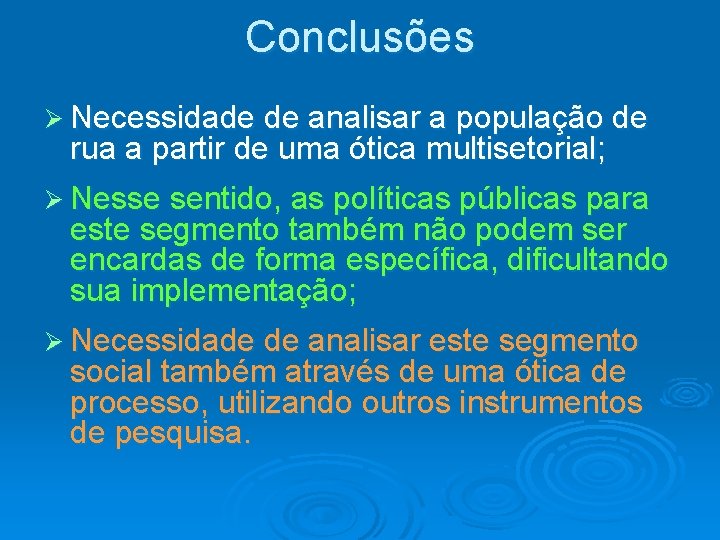 Conclusões

➢ Necessidade de analisar a população de rua a partir de uma ótica multisetorial;

➢ Nesse sentido, as políticas públicas para este segmento também não podem ser encardas de forma específica, dificultando sua implementação;

➢ Necessidade de analisar este segmento social também através de uma ótica de processo, utilizando outros instrumentos de pesquisa.